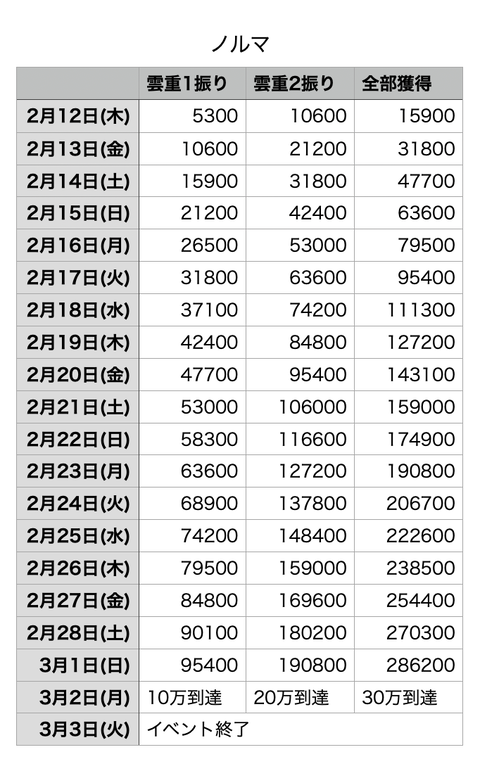 ノルマ

| | 雲重1振り | 雲重2振り | 全部獲得 |
|---|---|---|---|
| 2月12日(木) | 5300 | 10600 | 15900 |
| 2月13日(金) | 10600 | 21200 | 31800 |
| 2月14日(土) | 15900 | 31800 | 47700 |
| 2月15日(日) | 21200 | 42400 | 63600 |
| 2月16日(月) | 26500 | 53000 | 79500 |
| 2月17日(火) | 31800 | 63600 | 95400 |
| 2月18日(水) | 37100 | 74200 | 111300 |
| 2月19日(木) | 42400 | 84800 | 127200 |
| 2月20日(金) | 47700 | 95400 | 143100 |
| 2月21日(土) | 53000 | 106000 | 159000 |
| 2月22日(日) | 58300 | 116600 | 174900 |
| 2月23日(月) | 63600 | 127200 | 190800 |
| 2月24日(火) | 68900 | 137800 | 206700 |
| 2月25日(水) | 74200 | 148400 | 222600 |
| 2月26日(木) | 79500 | 159000 | 238500 |
| 2月27日(金) | 84800 | 169600 | 254400 |
| 2月28日(土) | 90100 | 180200 | 270300 |
| 3月1日(日) | 95400 | 190800 | 286200 |
| 3月2日(月) | 10万到達 | 20万到達 | 30万到達 |
| 3月3日(火) | イベント終了 | | |